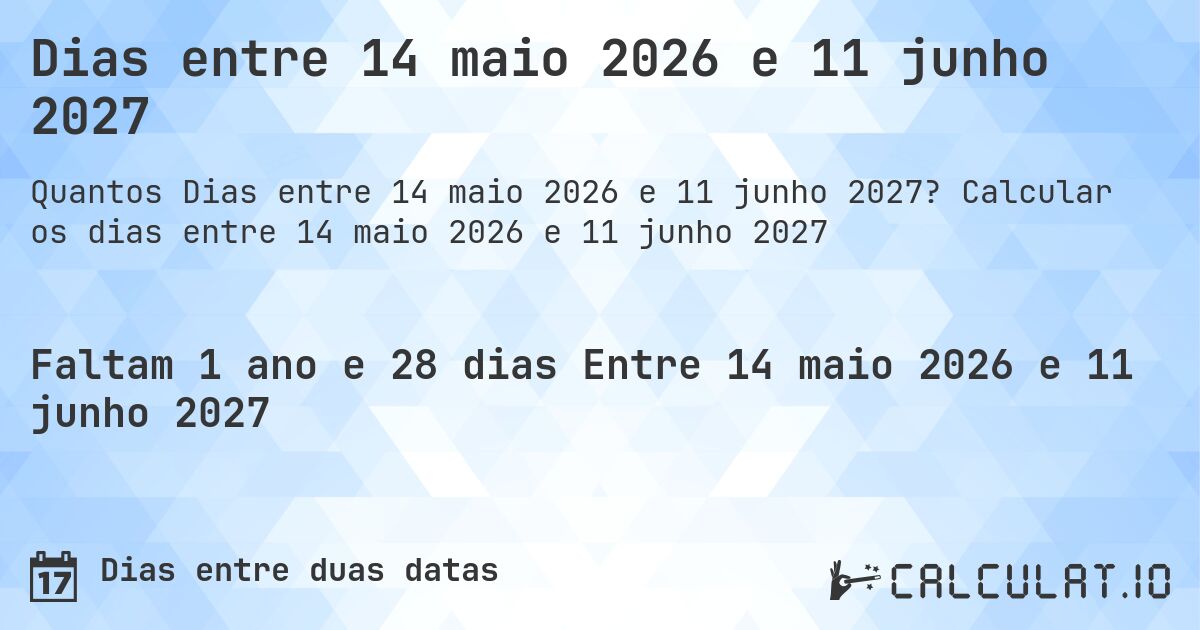 Dias entre 14 maio 2026 e 11 junho 2027

Quantos Dias entre 14 maio 2026 e 11 junho 2027? Calcular os dias entre 14 maio 2026 e 11 junho 2027

Faltam 1 ano e 28 dias Entre 14 maio 2026 e 11 junho 2027

17

Dias entre duas datas

CALCULAT.IO